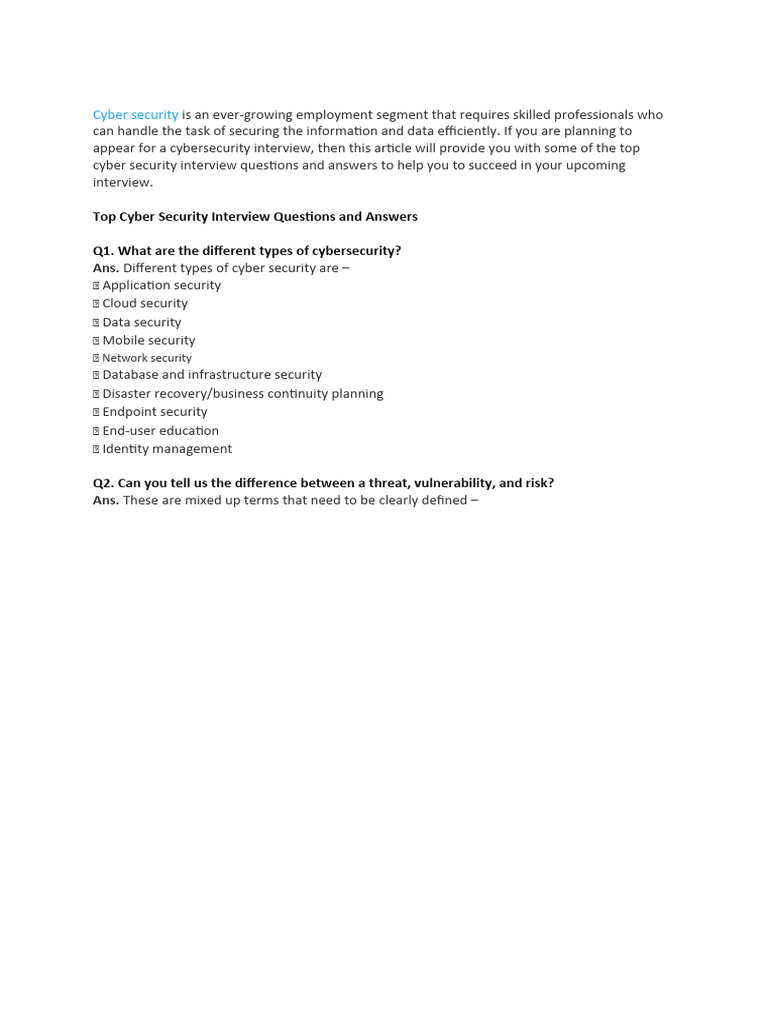 Cyber security is an ever-growing employment segment that requires skilled professionals who can handle the task of securing the information and data efficiently. If you are planning to appear for a cybersecurity interview, then this article will provide you with some of the top cyber security interview questions and answers to help you to succeed in your upcoming interview.

Top Cyber Security Interview Questions and Answers

Q1. What are the different types of cybersecurity?
Ans. Different types of cyber security are –
 Application security
 Cloud security
 Data security
 Mobile security
 Network security
 Database and infrastructure security
 Disaster recovery/business continuity planning
 Endpoint security
 End-user education
 Identity management

Q2. Can you tell us the difference between a threat, vulnerability, and risk?
Ans. These are mixed up terms that need to be clearly defined –